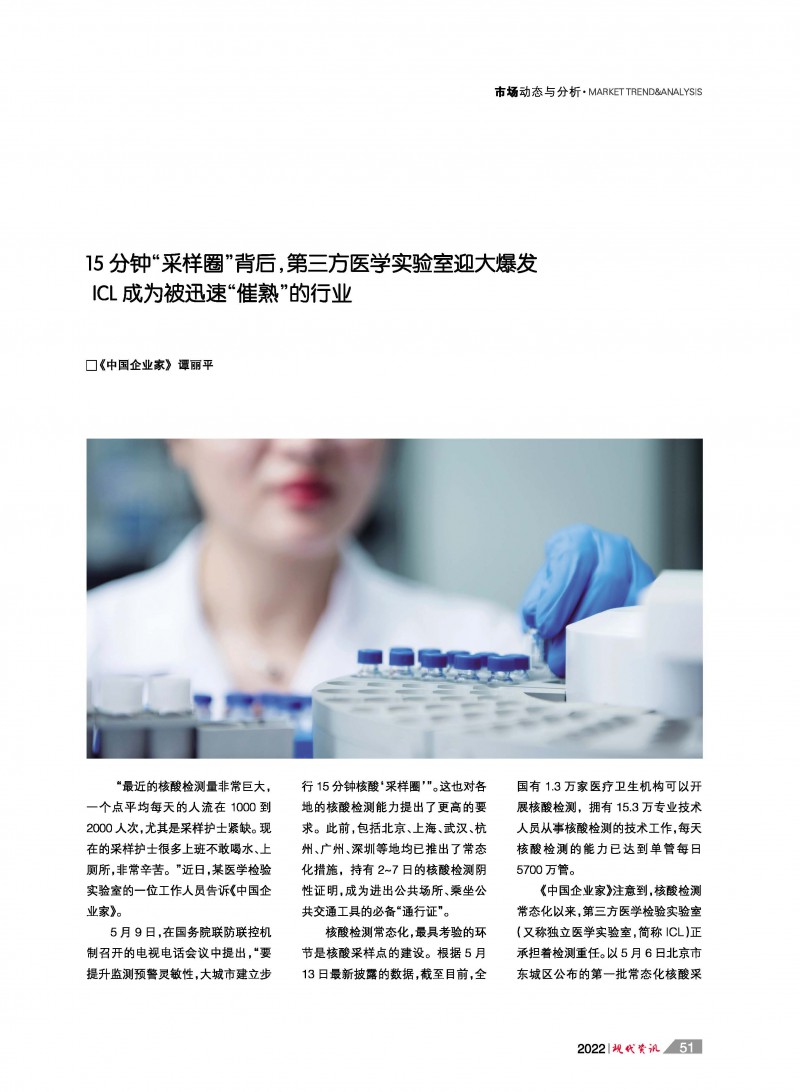 市场动态与分析 • MARKET TREND&ANALYSIS

15 分钟“采样圈”背后，第三方医学实验室迎大爆发
ICL 成为被迅速“催熟”的行业

□《中国企业家》 谭丽平

“最近的核酸检测量非常巨大，一个点平均每天的人流在 1000 到 2000 人次，尤其是采样护士紧缺。现在的采样护士很多上班不敢喝水、上厕所，非常辛苦。”近日，某医学检验实验室的一位工作人员告诉《中国企业家》。

5 月 9 日，在国务院联防联控机制召开的电视电话会议中提出，“要提升监测预警灵敏性，大城市建立步行 15 分钟核酸‘采样圈’”。这也对各地的核酸检测能力提出了更高的要求。此前，包括北京、上海、武汉、杭州、广州、深圳等地均已推出了常态化措施，持有 2~7 日的核酸检测阴性证明，成为进出公共场所、乘坐公共交通工具的必备“通行证”。

核酸检测常态化，最具考验的环节是核酸采样点的建设。根据 5 月 13 日最新披露的数据，截至目前，全国有 1.3 万家医疗卫生机构可以开展核酸检测，拥有 15.3 万专业技术人员从事核酸检测的技术工作，每天核酸检测的能力已达到单管每日 5700 万管。

《中国企业家》注意到，核酸检测常态化以来，第三方医学检验实验室（又称独立医学实验室，简称 ICL）正承担着检测重任。以 5 月 6 日北京市东城区公布的第一批常态化核酸采

2022 | 现代资讯 51